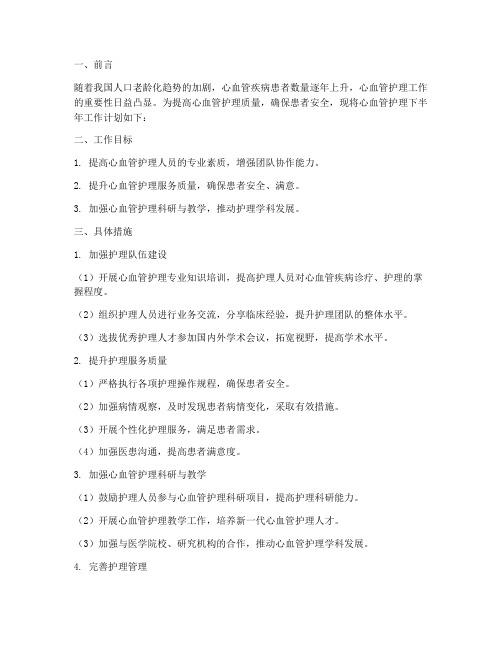 一、前言

随着我国人口老龄化趋势的加剧，心血管疾病患者数量逐年上升，心血管护理工作的重要性日益凸显。为提高心血管护理质量，确保患者安全，现将心血管护理下半年工作计划如下：

二、工作目标

1. 提高心血管护理人员的专业素质，增强团队协作能力。

2. 提升心血管护理服务质量，确保患者安全、满意。

3. 加强心血管护理科研与教学，推动护理学科发展。

三、具体措施

1. 加强护理队伍建设

（1）开展心血管护理专业知识培训，提高护理人员对心血管疾病诊疗、护理的掌握程度。

（2）组织护理人员进行业务交流，分享临床经验，提升护理团队的整体水平。

（3）选拔优秀护理人才参加国内外学术会议，拓宽视野，提高学术水平。

2. 提升护理服务质量

（1）严格执行各项护理操作规程，确保患者安全。

（2）加强病情观察，及时发现患者病情变化，采取有效措施。

（3）开展个性化护理服务，满足患者需求。

（4）加强医患沟通，提高患者满意度。

3. 加强心血管护理科研与教学

（1）鼓励护理人员参与心血管护理科研项目，提高护理科研能力。

（2）开展心血管护理教学工作，培养新一代心血管护理人才。

（3）加强与医学院校、研究机构的合作，推动心血管护理学科发展。

4. 完善护理管理